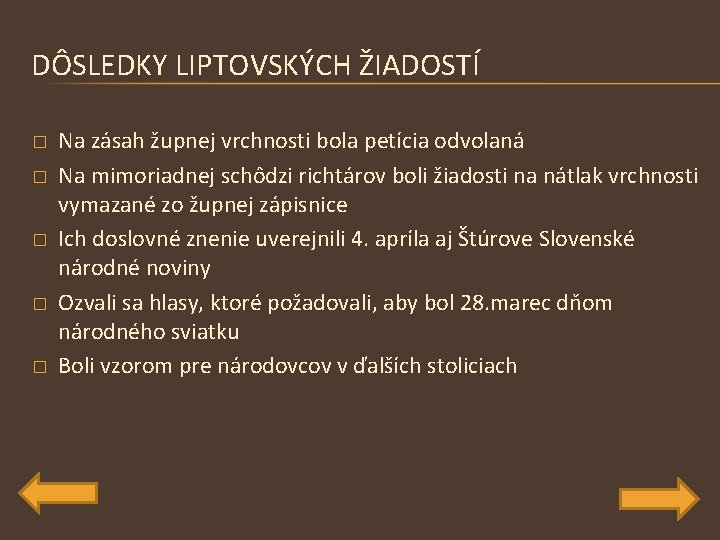 DÔSLEDKY LIPTOVSKÝCH ŽIADOSTÍ

□ Na zásah župnej vrchnosti bola petícia odvolaná

□ Na mimoriadnej schôdzi richtárov boli žiadosti na nátlak vrchnosti vymazané zo župnej zápisnice

□ Ich doslovné znenie uverejnili 4. apríla aj Štúrove Slovenské národné noviny

□ Ozvali sa hlasy, ktoré požadovali, aby bol 28.marec dňom národného sviatku

□ Boli vzorom pre národovcov v ďalších stoliciach